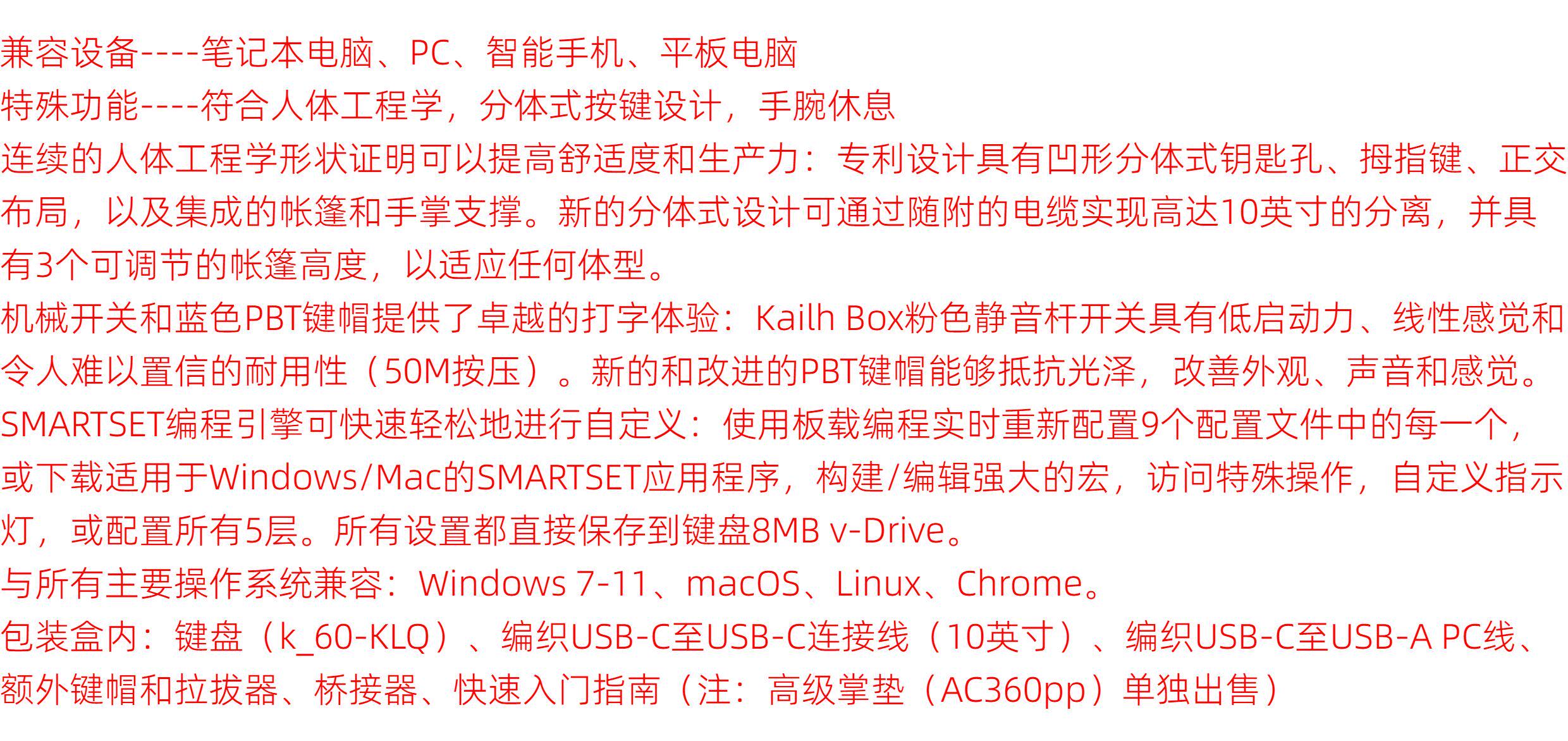 兼容设备----笔记本电脑、PC、智能手机、平板电脑

特殊功能----符合人体工程学，分体式按键设计，手腕休息

连续的人体工程学形状证明可以提高舒适度和生产力：专利设计具有凹形分体式钥匙孔、拇指键、正交布局，以及集成的帐篷和手掌支撑。新的分体式设计可通过随附的电缆实现高达10英寸的分离，并具有3个可调节的帐篷高度，以适应任何体型。

机械开关和蓝色PBT键帽提供了卓越的打字体验：Kailh Box粉色静音杆开关具有低启动力、线性感觉和令人难以置信的耐用性（50M按压）。新的和改进的PBT键帽能够抵抗光泽，改善外观、声音和感觉。

SMARTSET编程引擎可快速轻松地进行自定义：使用板载编程实时重新配置9个配置文件中的每一个，或下载适用于Windows/Mac的SMARTSET应用程序，构建/编辑强大的宏，访问特殊操作，自定义指示灯，或配置所有5层。所有设置都直接保存到键盘8MB v-Drive。

与所有主要操作系统兼容：Windows 7-11、macOS、Linux、Chrome。

包装盒内：键盘（k_60-KLQ）、编织USB-C至USB-C连接线（10英寸）、编织USB-C至USB-A PC线、额外键帽和拉拔器、桥接器、快速入门指南（注：高级掌垫（AC360pp）单独出售）